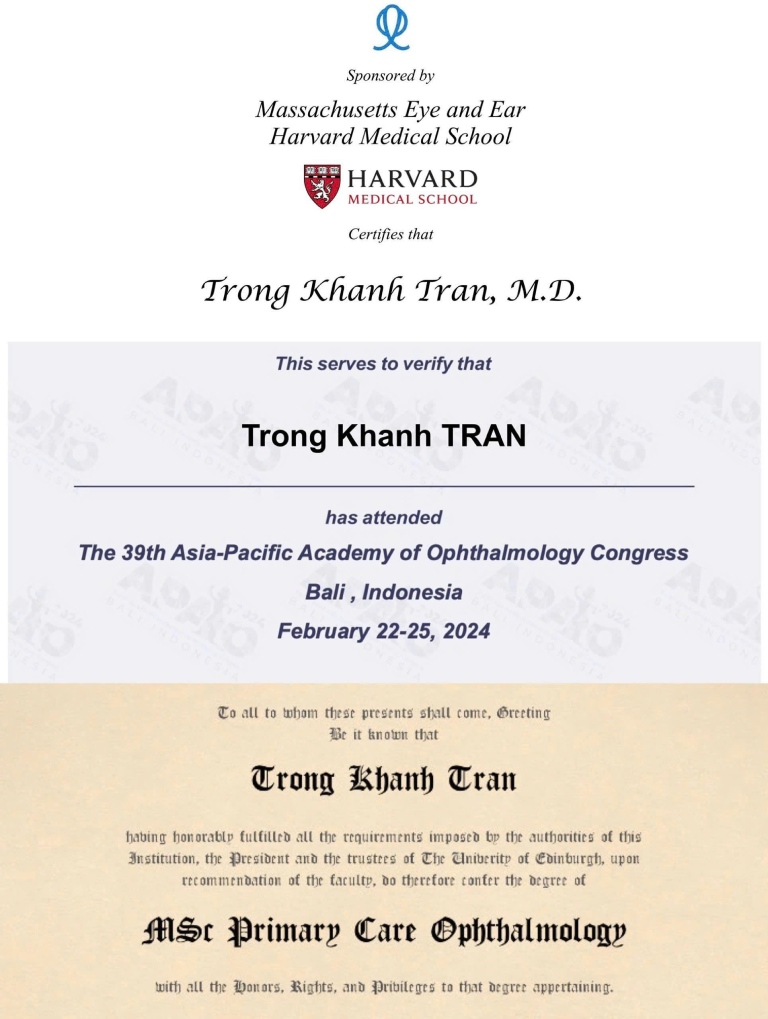 Sponsored by

Massachusetts Eye and Ear
Harvard Medical School

HARVARD
MEDICAL SCHOOL

Certifies that

Trong Khanh Tran, M.D.

This serves to verify that

Trong Khanh TRAN

has attended

The 39th Asia-Pacific Academy of Ophthalmology Congress

Bali , Indonesia

February 22-25, 2024

To all to whom these presents shall come, Greeting
Be it known that

Trong Khanh Tran

having honorably fulfilled all the requirements imposed by the authorities of this Institution, the President and the trustees of The Univerity of Edinburgh, upon recommendation of the faculty, do therefore confer the degree of

MSc Primary Care Ophthalmology

with all the Honors, Rights, and Privileges to that degree appertaining.